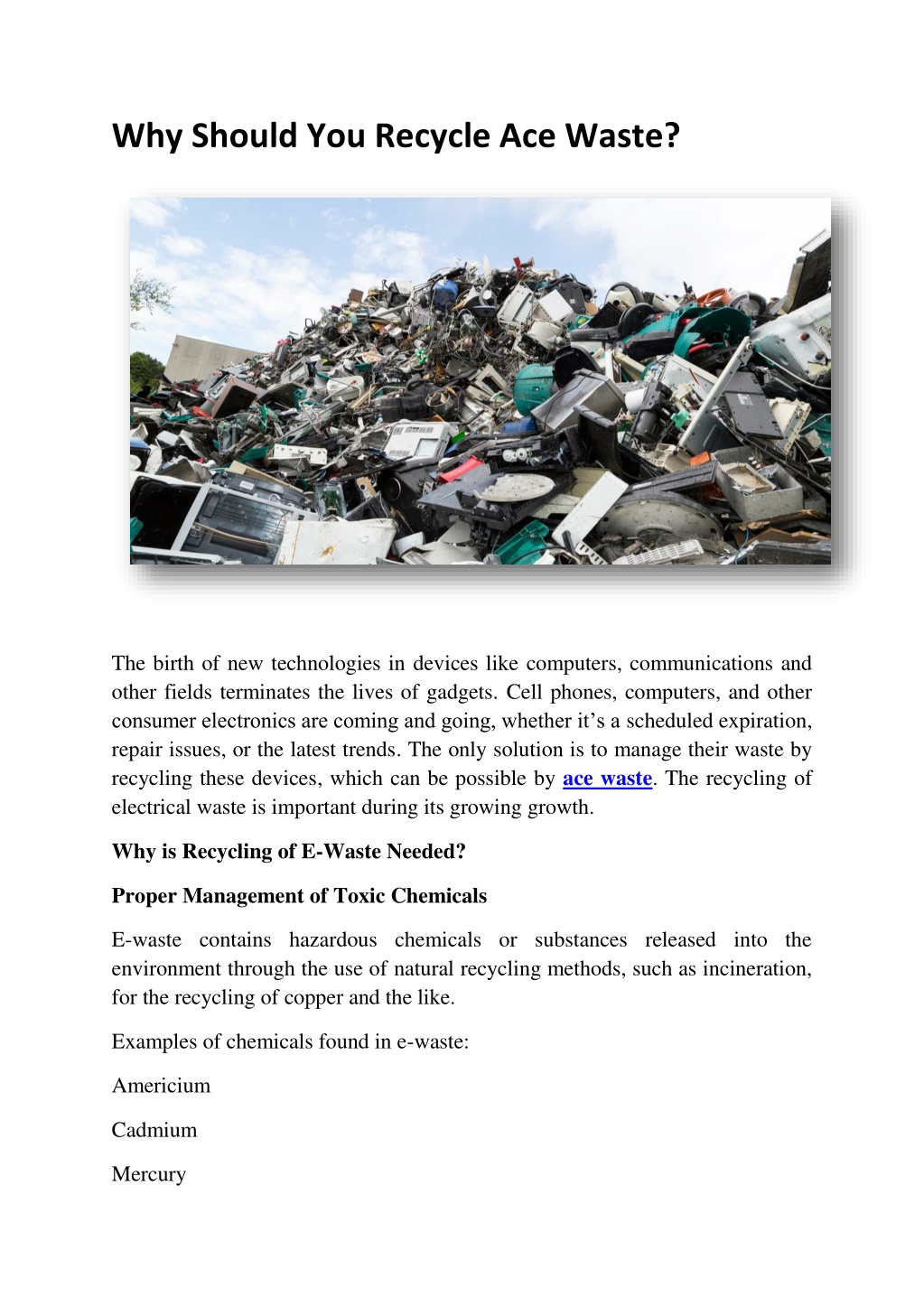 Why Should You Recycle Ace Waste?

The birth of new technologies in devices like computers, communications and other fields terminates the lives of gadgets. Cell phones, computers, and other consumer electronics are coming and going, whether it's a scheduled expiration, repair issues, or the latest trends. The only solution is to manage their waste by recycling these devices, which can be possible by ace waste. The recycling of electrical waste is important during its growing growth.

Why is Recycling of E-Waste Needed?

Proper Management of Toxic Chemicals

E-waste contains hazardous chemicals or substances released into the environment through the use of natural recycling methods, such as incineration, for the recycling of copper and the like.

Examples of chemicals found in e-waste:

Americium

Cadmium

Mercury